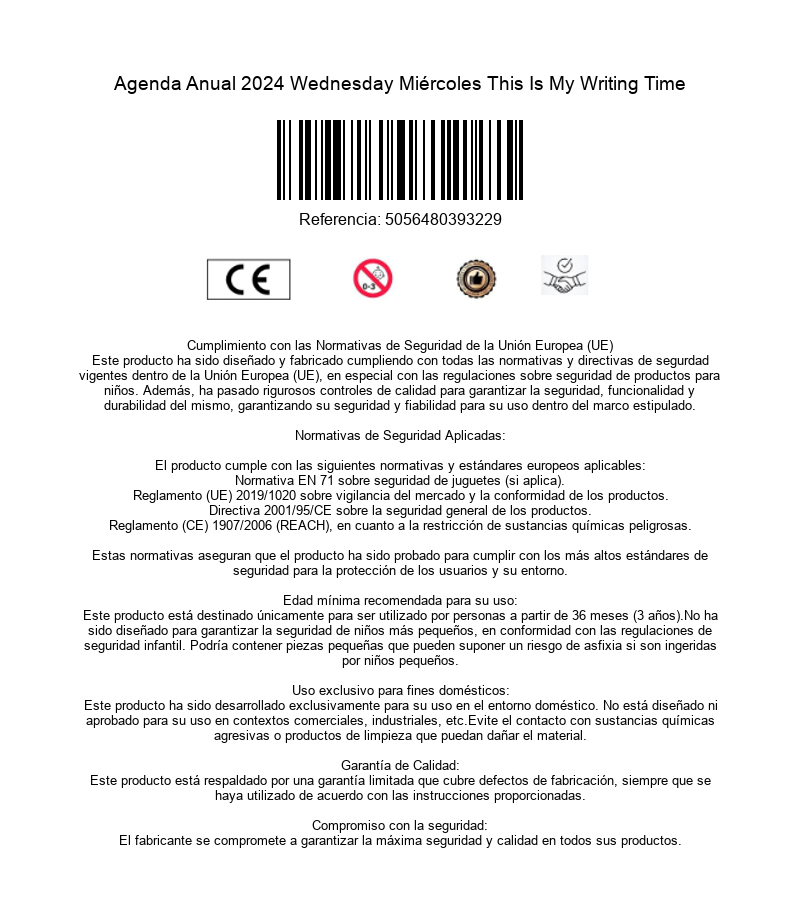 Agenda Anual 2024 Wednesday Miércoles This Is My Writing Time

Referencia: 5056480393229

CE

0-3

Cumplimiento con las Normativas de Seguridad de la Unión Europea (UE)
Este producto ha sido diseñado y fabricado cumpliendo con todas las normativas y directivas de segurdad vigentes dentro de la Unión Europea (UE), en especial con las regulaciones sobre seguridad de productos para niños. Además, ha pasado rigurosos controles de calidad para garantizar la seguridad, funcionalidad y durabilidad del mismo, garantizando su seguridad y fiabilidad para su uso dentro del marco estipulado.

Normativas de Seguridad Aplicadas:

El producto cumple con las siguientes normativas y estándares europeos aplicables:
Normativa EN 71 sobre seguridad de juguetes (si aplica).
Reglamento (UE) 2019/1020 sobre vigilancia del mercado y la conformidad de los productos.
Directiva 2001/95/CE sobre la seguridad general de los productos.
Reglamento (CE) 1907/2006 (REACH), en cuanto a la restricción de sustancias químicas peligrosas.

Estas normativas aseguran que el producto ha sido probado para cumplir con los más altos estándares de seguridad para la protección de los usuarios y su entorno.

Edad mínima recomendada para su uso:
Este producto está destinado únicamente para ser utilizado por personas a partir de 36 meses (3 años).No ha sido diseñado para garantizar la seguridad de niños más pequeños, en conformidad con las regulaciones de seguridad infantil. Podría contener piezas pequeñas que pueden suponer un riesgo de asfixia si son ingeridas por niños pequeños.

Uso exclusivo para fines domésticos:
Este producto ha sido desarrollado exclusivamente para su uso en el entorno doméstico. No está diseñado ni aprobado para su uso en contextos comerciales, industriales, etc.Evite el contacto con sustancias químicas agresivas o productos de limpieza que puedan dañar el material.

Garantía de Calidad:
Este producto está respaldado por una garantía limitada que cubre defectos de fabricación, siempre que se haya utilizado de acuerdo con las instrucciones proporcionadas.

Compromiso con la seguridad:
El fabricante se compromete a garantizar la máxima seguridad y calidad en todos sus productos.